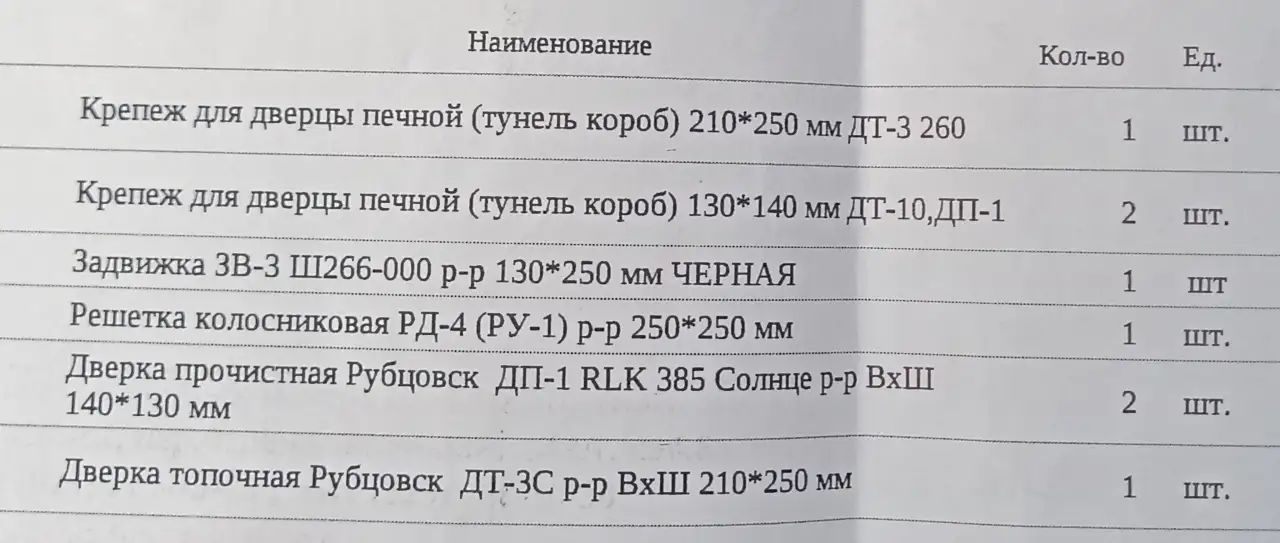 | Наименование | Кол-во | Ед. |
|---|---|---|
| Крепеж для дверцы печной (тунель короб) 210*250 мм ДТ-3 260 | 1 | шт. |
| Крепеж для дверцы печной (тунель короб) 130*140 мм ДТ-10,ДП-1 | 2 | шт. |
| Задвижка ЗВ-3 Ш266-000 р-р 130*250 мм ЧЕРНАЯ | 1 | шт |
| Решетка колосниковая РД-4 (РУ-1) р-р 250*250 мм | 1 | шт. |
| Дверка прочистная Рубцовск ДП-1 RLK 385 Солнце р-р ВхШ 140*130 мм | 2 | шт. |
| Дверка топочная Рубцовск ДТ-3С р-р ВхШ 210*250 мм | 1 | шт. |